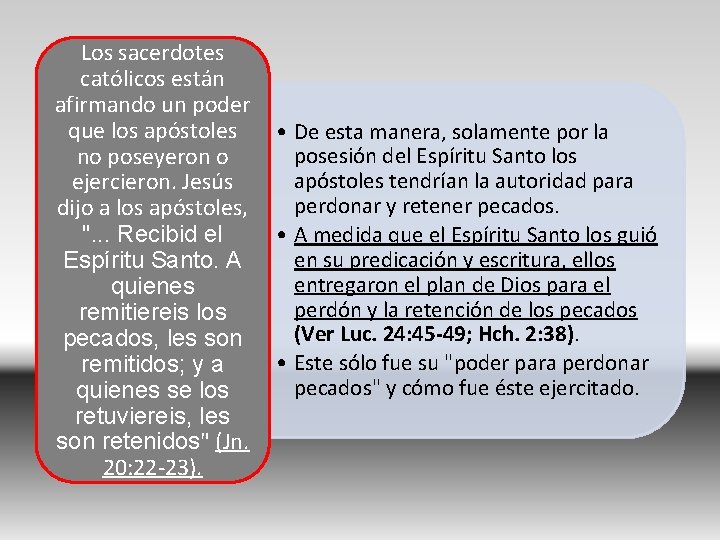 Los sacerdotes católicos están afirmando un poder que los apóstoles no poseyeron o ejercieron. Jesús dijo a los apóstoles, "... Recibid el Espíritu Santo. A quienes remitiereis los pecados, les son remitidos; y a quienes se los retuviereis, les son retenidos" (Jn. 20:22-23).

• De esta manera, solamente por la posesión del Espíritu Santo los apóstoles tendrían la autoridad para perdonar y retener pecados.
• A medida que el Espíritu Santo los guió en su predicación y escritura, ellos entregaron el plan de Dios para el perdón y la retención de los pecados (Ver Luc. 24:45-49; Hch. 2:38).
• Este sólo fue su "poder para perdonar pecados" y cómo fue éste ejercitado.